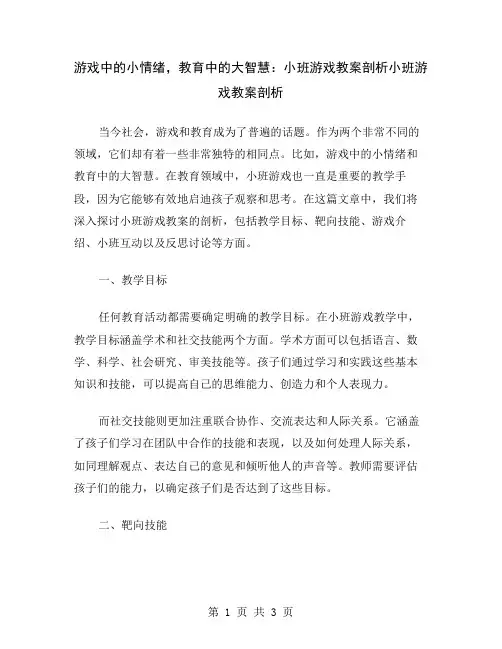 游戏中的小情绪，教育中的大智慧：小班游戏教案剖析小班游戏教案剖析

当今社会，游戏和教育成为了普遍的话题。作为两个非常不同的领域，它们却有着一些非常独特的相同点。比如，游戏中的小情绪和教育中的大智慧。在教育领域中，小班游戏也一直是重要的教学手段，因为它能够有效地启迪孩子观察和思考。在这篇文章中，我们将深入探讨小班游戏教案的剖析，包括教学目标、靶向技能、游戏介绍、小班互动以及反思讨论等方面。

一、教学目标

任何教育活动都需要确定明确的教学目标。在小班游戏教学中，教学目标涵盖学术和社交技能两个方面。学术方面可以包括语言、数学、科学、社会研究、审美技能等。孩子们通过学习和实践这些基本知识和技能，可以提高自己的思维能力、创造力和个人表现力。

而社交技能则更加注重联合协作、交流表达和人际关系。它涵盖了孩子们学习在团队中合作的技能和表现，以及如何处理人际关系，如同理解观点、表达自己的意见和倾听他人的声音等。教师需要评估孩子们的能力，以确定孩子们是否达到了这些目标。

二、靶向技能

第 1 页 共 3 页